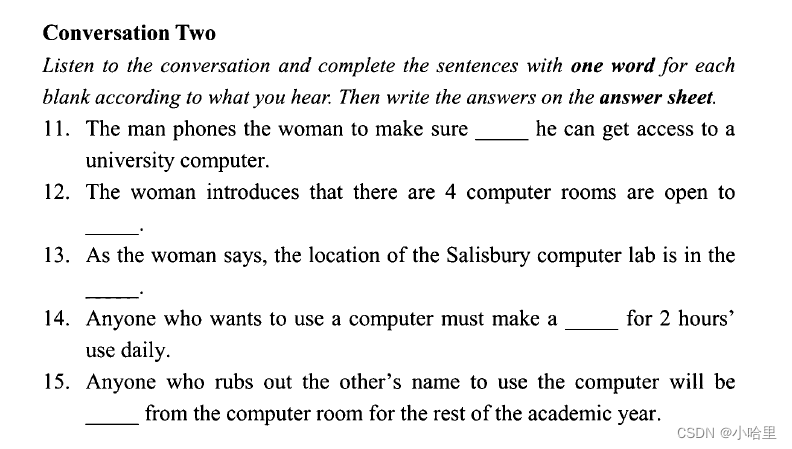 Conversation Two

Listen to the conversation and complete the sentences with one word for each blank according to what you hear. Then write the answers on the answer sheet.

11. The man phones the woman to make sure ____ he can get access to a university computer.

12. The woman introduces that there are 4 computer rooms are open to ____.

13. As the woman says, the location of the Salisbury computer lab is in the ____.

14. Anyone who wants to use a computer must make a ____ for 2 hours' use daily.

15. Anyone who rubs out the other's name to use the computer will be ____ from the computer room for the rest of the academic year.

CSDN @小哈里